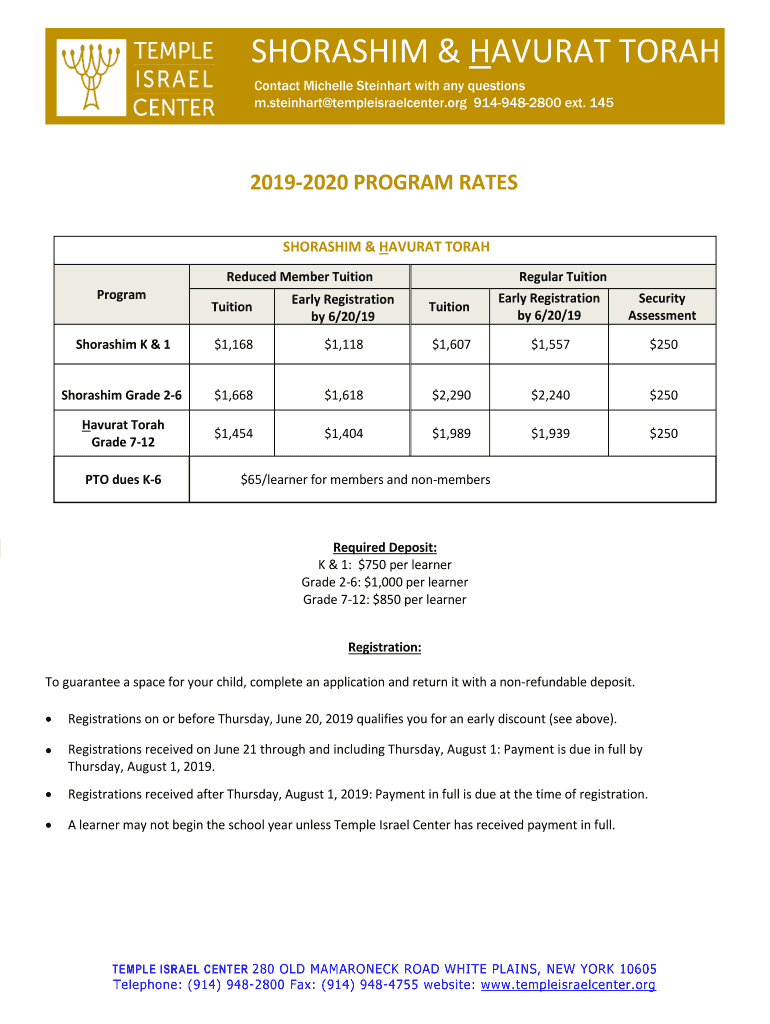 TEMPLE ISRAEL CENTER

SHORASHIM & HAVURAT TORAH

Contact Michelle Steinhart with any questions
m.steinhart@templeisraelcenter.org 914-948-2800 ext. 145

2019-2020 PROGRAM RATES

SHORASHIM & HAVURAT TORAH

| Program | Reduced Member Tuition: Tuition | Reduced Member Tuition: Early Registration by 6/20/19 | Regular Tuition: Tuition | Regular Tuition: Early Registration by 6/20/19 | Regular Tuition: Security Assessment |
|---|---|---|---|---|---|
| Shorashim K & 1 | $1,168 | $1,118 | $1,607 | $1,557 | $250 |
| Shorashim Grade 2-6 | $1,668 | $1,618 | $2,290 | $2,240 | $250 |
| Havurat Torah Grade 7-12 | $1,454 | $1,404 | $1,989 | $1,939 | $250 |
| PTO dues K-6 | $65/learner for members and non-members | | | | |

Required Deposit:
K & 1: $750 per learner
Grade 2-6: $1,000 per learner
Grade 7-12: $850 per learner

Registration:

To guarantee a space for your child, complete an application and return it with a non-refundable deposit.

• Registrations on or before Thursday, June 20, 2019 qualifies you for an early discount (see above).

• Registrations received on June 21 through and including Thursday, August 1: Payment is due in full by Thursday, August 1, 2019.

• Registrations received after Thursday, August 1, 2019: Payment in full is due at the time of registration.

• A learner may not begin the school year unless Temple Israel Center has received payment in full.

TEMPLE ISRAEL CENTER 280 OLD MAMARONECK ROAD WHITE PLAINS, NEW YORK 10605
Telephone: (914) 948-2800 Fax: (914) 948-4755 website: www.templeisraelcenter.org